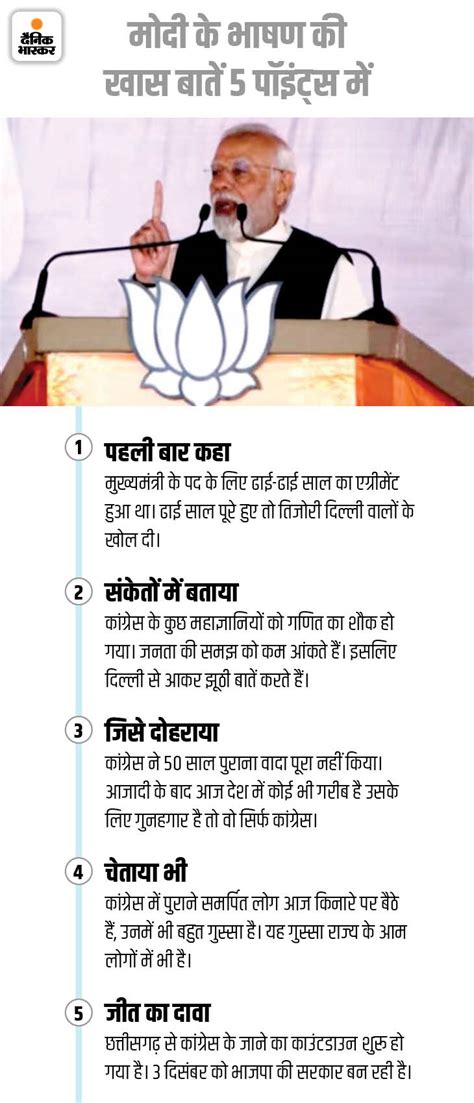 दैनिक भास्कर

मोदी के भाषण की खास बातें 5 पॉइंट्स में

1 पहली बार कहा
मुख्यमंत्री के पद के लिए ढाई-ढाई साल का एग्रीमेंट हुआ था। ढाई साल पूरे हुए तो तिजोरी दिल्ली वालों के खोल दी।

2 संकेतों में बताया
कांग्रेस के कुछ महाज्ञानियों को गणित का शौक हो गया। जनता की समझ को कम आंकते हैं। इसलिए दिल्ली से आकर झूठी बातें करते हैं।

3 जिसे दोहराया
कांग्रेस ने 50 साल पुराना वादा पूरा नहीं किया। आजादी के बाद आज देश में कोई भी गरीब है उसके लिए गुनहगार है तो वो सिर्फ कांग्रेस।

4 चेताया भी
कांग्रेस में पुराने समर्पित लोग आज किनारे पर बैठे हैं, उनमें भी बहुत गुस्सा है। यह गुस्सा राज्य के आम लोगों में भी है।

5 जीत का दावा
छत्तीसगढ़ से कांग्रेस के जाने का काउंटडाउन शुरू हो गया है। 3 दिसंबर को भाजपा की सरकार बन रही है।